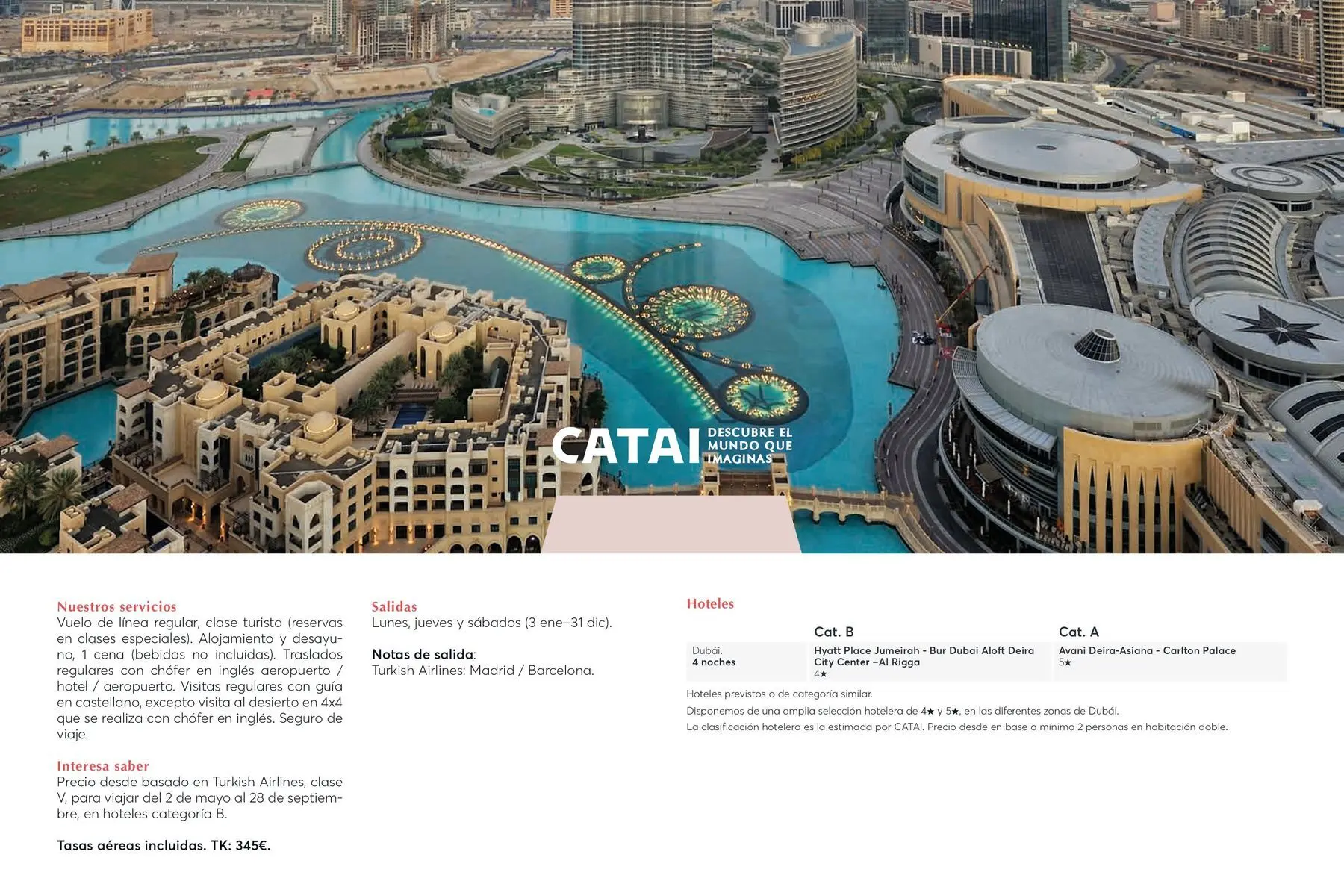 CATAI DESCUBRE EL MUNDO QUE IMAGINAS

Nuestros servicios
Vuelo de línea regular, clase turista (reservas en clases especiales). Alojamiento y desayuno, 1 cena (bebidas no incluidas). Traslados regulares con chófer en inglés aeropuerto / hotel / aeropuerto. Visitas regulares con guía en castellano, excepto visita al desierto en 4x4 que se realiza con chófer en inglés. Seguro de viaje.

Interesa saber
Precio desde basado en Turkish Airlines, clase V, para viajar del 2 de mayo al 28 de septiembre, en hoteles categoría B.

Tasas aéreas incluidas. TK: 345€.

Salidas
Lunes, jueves y sábados (3 ene–31 dic).

Notas de salida:
Turkish Airlines: Madrid / Barcelona.

Hoteles

| | Cat. B | Cat. A |
|---|---|---|
| Dubái. 4 noches | Hyatt Place Jumeirah - Bur Dubai Aloft Deira City Center –Al Rigga 4★ | Avani Deira-Asiana - Carlton Palace 5★ |

Hoteles previstos o de categoría similar.
Disponemos de una amplia selección hotelera de 4★ y 5★, en las diferentes zonas de Dubái.
La clasificación hotelera es la estimada por CATAI. Precio desde en base a mínimo 2 personas en habitación doble.